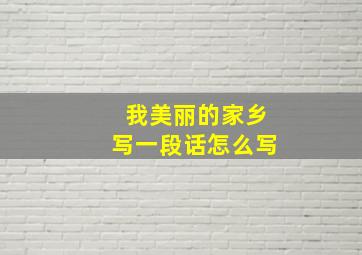 我美丽的家乡
写一段话怎么写